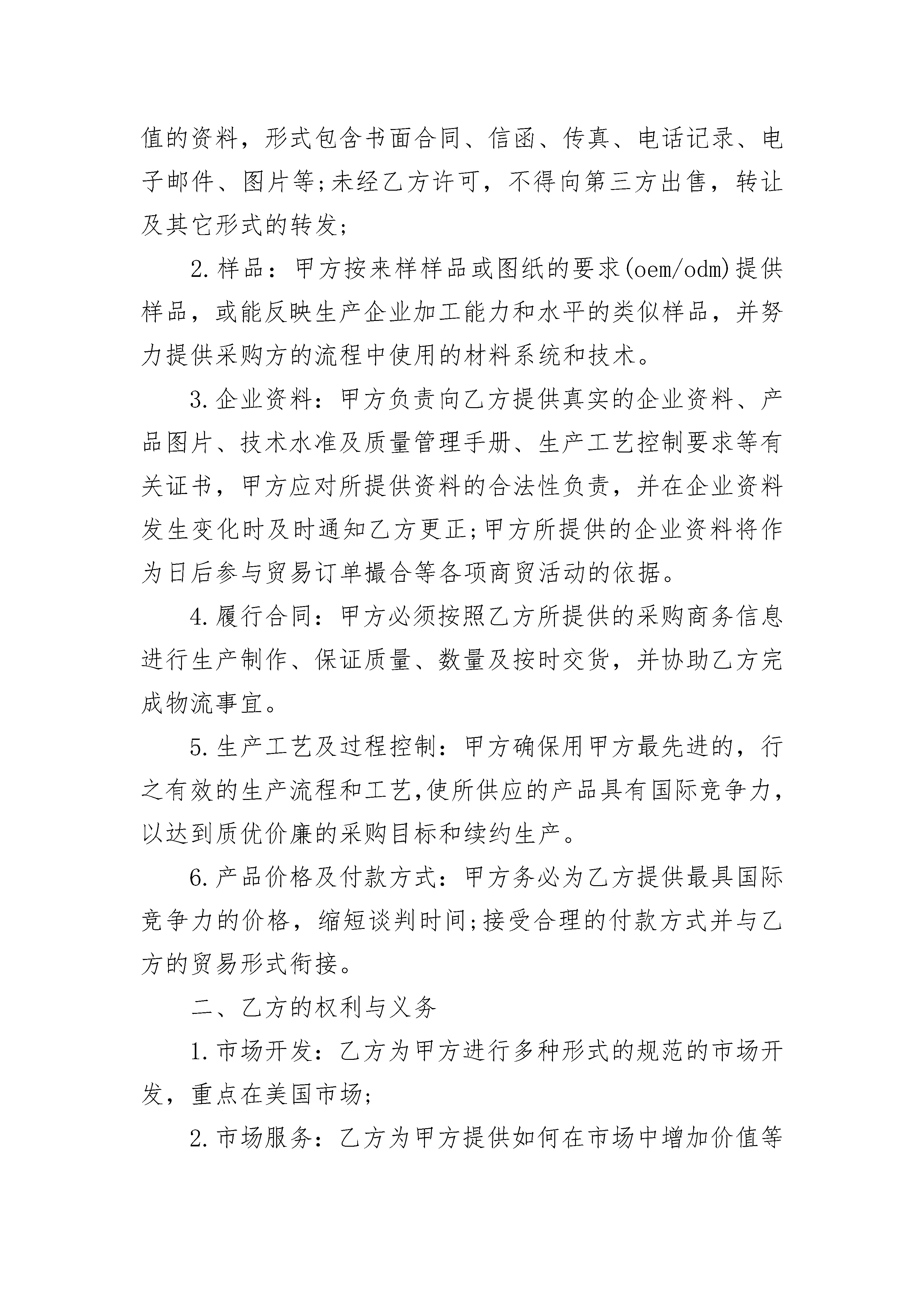 值的资料，形式包含书面合同、信函、传真、电话记录、电子邮件、图片等;未经乙方许可，不得向第三方出售，转让及其它形式的转发;

2.样品：甲方按来样样品或图纸的要求(oem/odm)提供样品，或能反映生产企业加工能力和水平的类似样品，并努力提供采购方的流程中使用的材料系统和技术。

3.企业资料：甲方负责向乙方提供真实的企业资料、产品图片、技术水准及质量管理手册、生产工艺控制要求等有关证书，甲方应对所提供资料的合法性负责，并在企业资料发生变化时及时通知乙方更正;甲方所提供的企业资料将作为日后参与贸易订单撮合等各项商贸活动的依据。

4.履行合同：甲方必须按照乙方所提供的采购商务信息进行生产制作、保证质量、数量及按时交货，并协助乙方完成物流事宜。

5.生产工艺及过程控制：甲方确保用甲方最先进的，行之有效的生产流程和工艺,使所供应的产品具有国际竞争力，以达到质优价廉的采购目标和续约生产。

6.产品价格及付款方式：甲方务必为乙方提供最具国际竞争力的价格，缩短谈判时间;接受合理的付款方式并与乙方的贸易形式衔接。

二、乙方的权利与义务

1.市场开发：乙方为甲方进行多种形式的规范的市场开发，重点在美国市场;

2.市场服务：乙方为甲方提供如何在市场中增加价值等